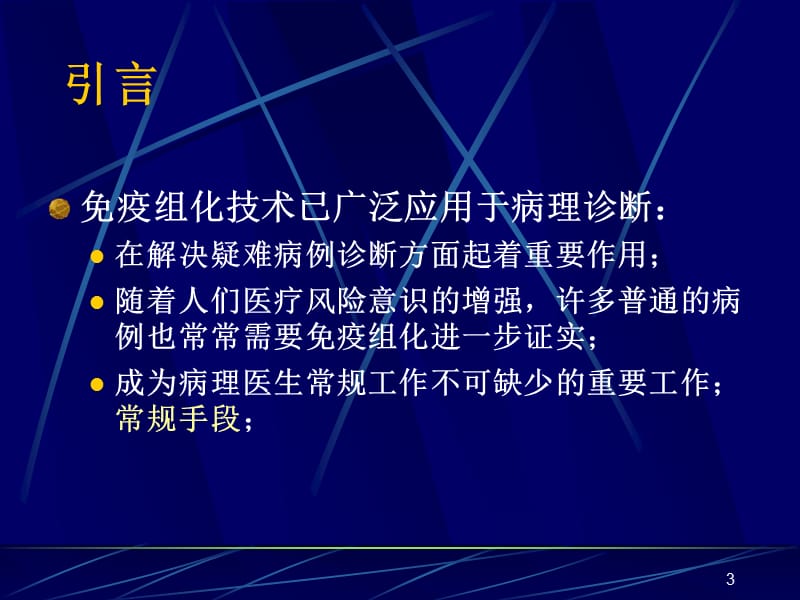 引言

免疫组化技术已广泛应用于病理诊断：

在解决疑难病例诊断方面起着重要作用；

随着人们医疗风险意识的增强，许多普通的病例也常常需要免疫组化进一步证实；

成为病理医生常规工作不可缺少的重要工作；常规手段；

3